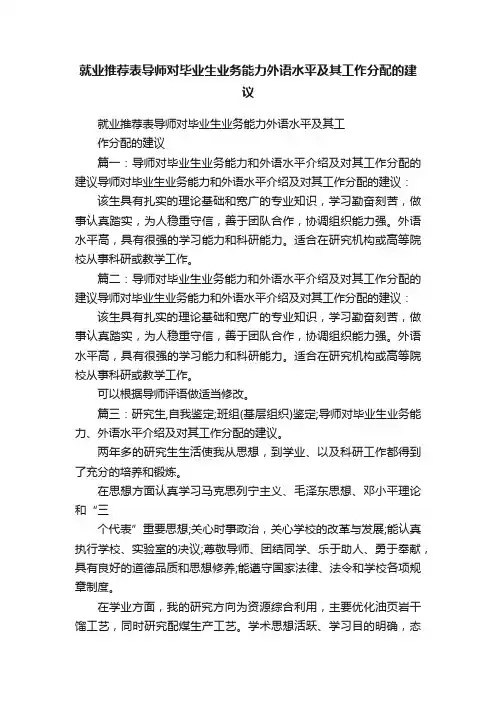 就业推荐表导师对毕业生业务能力外语水平及其工作分配的建议

就业推荐表导师对毕业生业务能力外语水平及其工作分配的建议

篇一：导师对毕业生业务能力和外语水平介绍及对其工作分配的建议导师对毕业生业务能力和外语水平介绍及对其工作分配的建议：

该生具有扎实的理论基础和宽广的专业知识，学习勤奋刻苦，做事认真踏实，为人稳重守信，善于团队合作，协调组织能力强。外语水平高，具有很强的学习能力和科研能力。适合在研究机构或高等院校从事科研或教学工作。

篇二：导师对毕业生业务能力和外语水平介绍及对其工作分配的建议导师对毕业生业务能力和外语水平介绍及对其工作分配的建议：

该生具有扎实的理论基础和宽广的专业知识，学习勤奋刻苦，做事认真踏实，为人稳重守信，善于团队合作，协调组织能力强。外语水平高，具有很强的学习能力和科研能力。适合在研究机构或高等院校从事科研或教学工作。

可以根据导师评语做适当修改。

篇三：研究生,自我鉴定;班组(基层组织)鉴定;导师对毕业生业务能力、外语水平介绍及对其工作分配的建议。

两年多的研究生生活使我从思想，到学业、以及科研工作都得到了充分的培养和锻炼。

在思想方面认真学习马克思列宁主义、毛泽东思想、邓小平理论和“三

个代表”重要思想;关心时事政治，关心学校的改革与发展;能认真执行学校、实验室的决议;尊敬导师、团结同学、乐于助人、勇于奉献，具有良好的道德品质和思想修养;能遵守国家法律、法令和学校各项规章制度。

在学业方面，我的研究方向为资源综合利用，主要优化油页岩干馏工艺，同时研究配煤生产工艺。学术思想活跃、学习目的明确，态